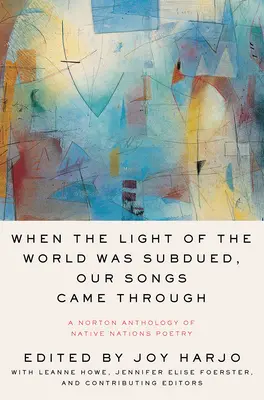 WHEN THE LIGHT OF THE WORLD WAS SUBDUED, OUR SONGS CAME THROUGH

A NORTON ANTHOLOGY OF NATIVE NATIONS POETRY

EDITED BY JOY HARJO

WITH LEANNE HOWE, JENNIFER ELISE FOERSTER, AND CONTRIBUTING EDITORS